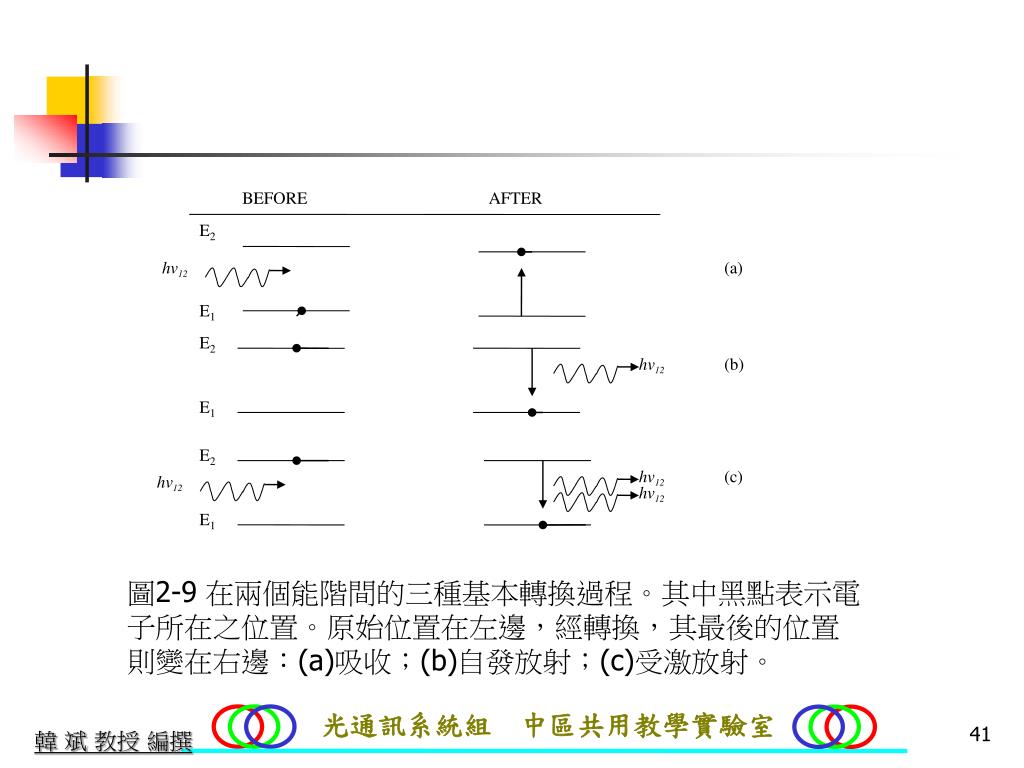 BEFORE

AFTER

$E_2$

$hv_{12}$

(a)

$E_1$

$E_2$

$hv_{12}$

(b)

$E_1$

$E_2$

$hv_{12}$

$hv_{12}$

$hv_{12}$

(c)

$E_1$

圖2-9 在兩個能階間的三種基本轉換過程。其中黑點表示電子所在之位置。原始位置在左邊，經轉換，其最後的位置則變在右邊：(a)吸收；(b)自發放射；(c)受激放射。

韓 斌 教授 編撰

光通訊系統組　中區共用教學實驗室

41